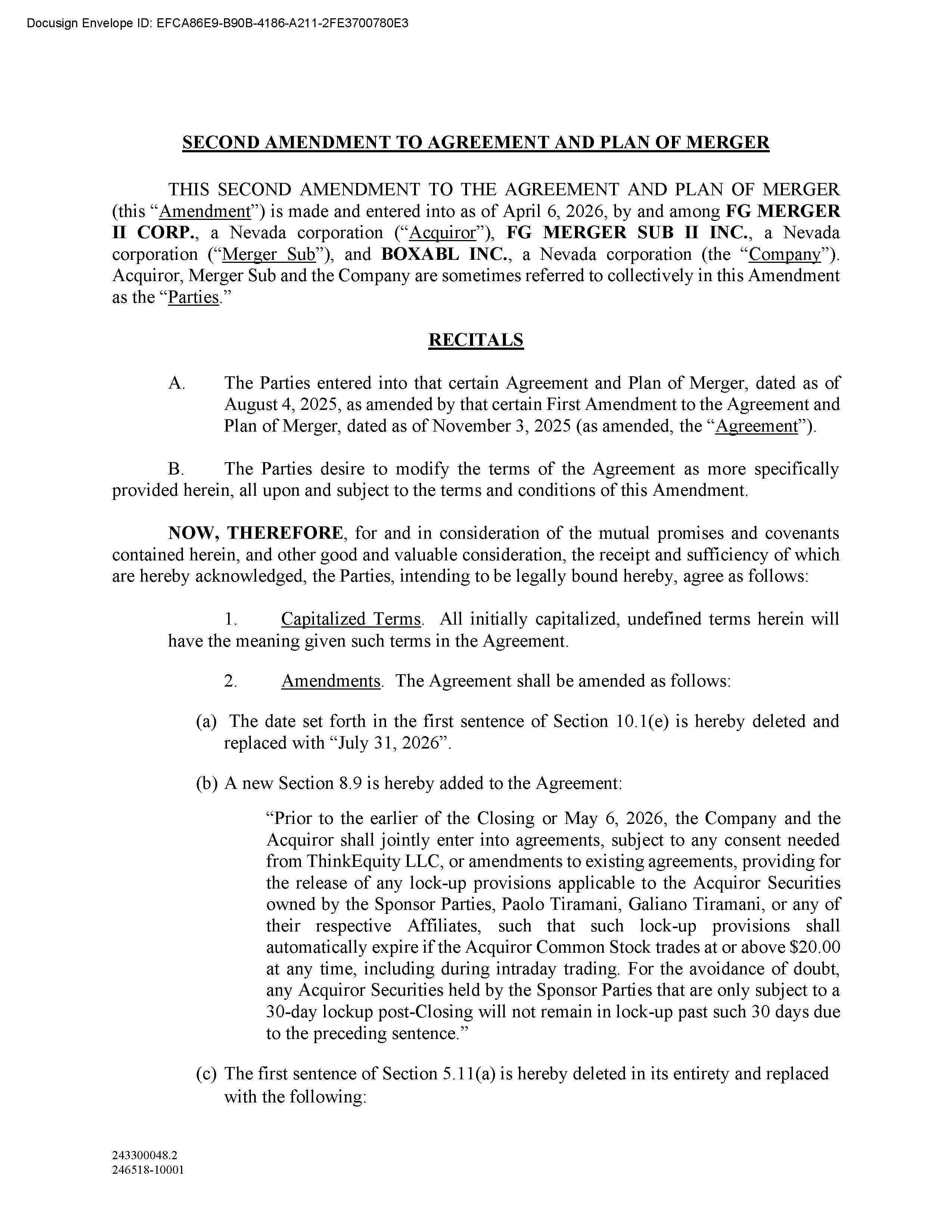 Docusign Envelope ID: EFCA86E9-B90B-4186-A211-2FE3700780E3

SECOND AMENDMENT TO AGREEMENT AND PLAN OF MERGER

THIS SECOND AMENDMENT TO THE AGREEMENT AND PLAN OF MERGER (this “Amendment”) is made and entered into as of April 6, 2026, by and among FG MERGER II CORP., a Nevada corporation (“Acquiror”), FG MERGER SUB II INC., a Nevada corporation (“Merger Sub”), and BOXABL INC., a Nevada corporation (the “Company”). Acquiror, Merger Sub and the Company are sometimes referred to collectively in this Amendment as the “Parties.”

RECITALS

A. The Parties entered into that certain Agreement and Plan of Merger, dated as of August 4, 2025, as amended by that certain First Amendment to the Agreement and Plan of Merger, dated as of November 3, 2025 (as amended, the “Agreement”).

B. The Parties desire to modify the terms of the Agreement as more specifically provided herein, all upon and subject to the terms and conditions of this Amendment.

NOW, THEREFORE, for and in consideration of the mutual promises and covenants contained herein, and other good and valuable consideration, the receipt and sufficiency of which are hereby acknowledged, the Parties, intending to be legally bound hereby, agree as follows:

1. Capitalized Terms. All initially capitalized, undefined terms herein will have the meaning given such terms in the Agreement.

2. Amendments. The Agreement shall be amended as follows:

(a) The date set forth in the first sentence of Section 10.1(e) is hereby deleted and replaced with “July 31, 2026”.

(b) A new Section 8.9 is hereby added to the Agreement:

“Prior to the earlier of the Closing or May 6, 2026, the Company and the Acquiror shall jointly enter into agreements, subject to any consent needed from ThinkEquity LLC, or amendments to existing agreements, providing for the release of any lock-up provisions applicable to the Acquiror Securities owned by the Sponsor Parties, Paolo Tiramani, Galiano Tiramani, or any of their respective Affiliates, such that such lock-up provisions shall automatically expire if the Acquiror Common Stock trades at or above $20.00 at any time, including during intraday trading. For the avoidance of doubt, any Acquiror Securities held by the Sponsor Parties that are only subject to a 30-day lockup post-Closing will not remain in lock-up past such 30 days due to the preceding sentence.”

(c) The first sentence of Section 5.11(a) is hereby deleted in its entirety and replaced with the following:

243300048.2
246518-10001